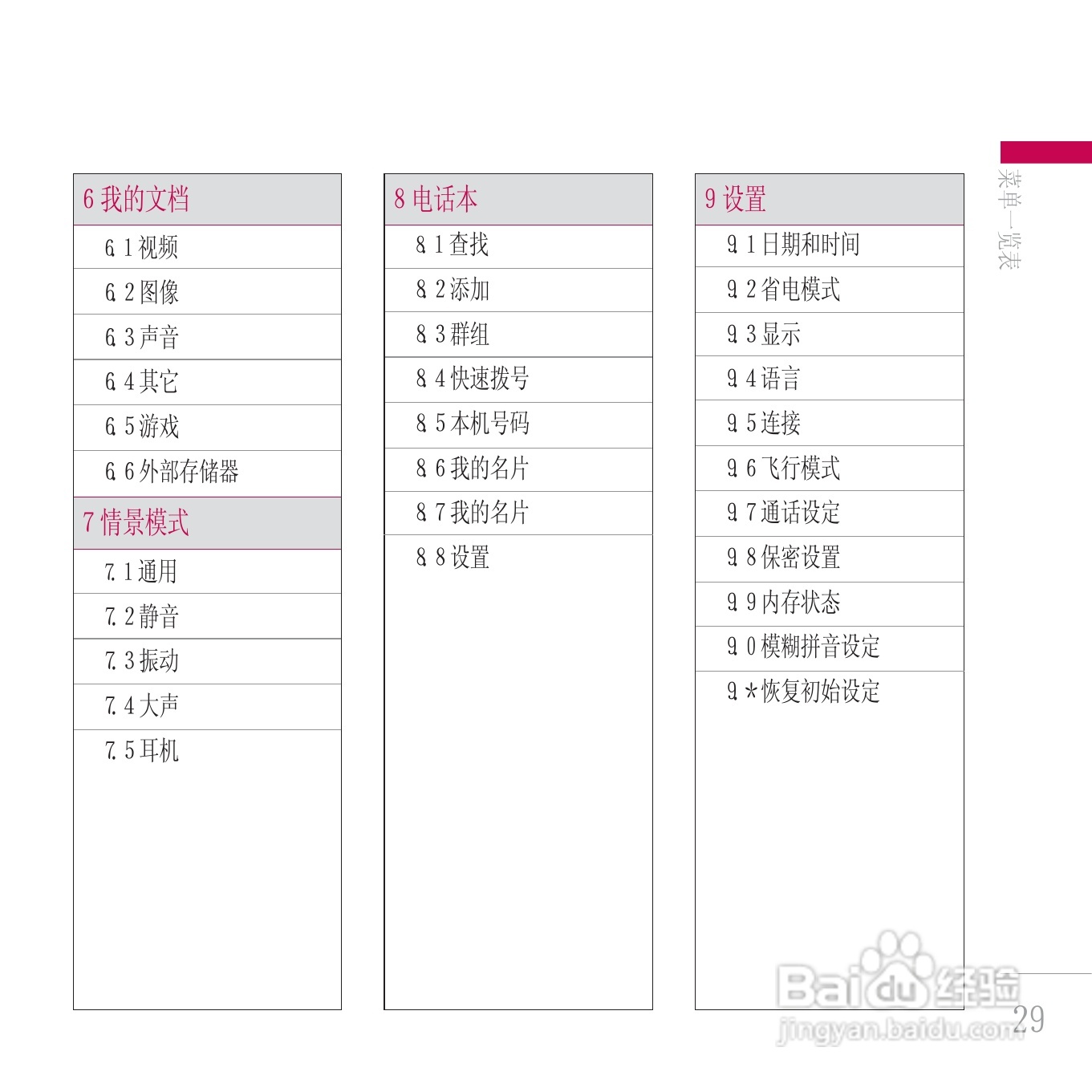 菜单一览表

6 我的文档
6.1视频
6.2图像
6.3声音
6.4其它
6.5游戏
6.6外部存储器

7 情景模式
7.1通用
7.2静音
7.3振动
7.4大声
7.5耳机

8 电话本
8.1查找
8.2添加
8.3群组
8.4快速拨号
8.5本机号码
8.6我的名片
8.7我的名片
8.8设置

9 设置
9.1日期和时间
9.2省电模式
9.3显示
9.4语言
9.5连接
9.6飞行模式
9.7通话设定
9.8保密设置
9.9内存状态
9.0模糊拼音设定
9.*恢复初始设定

29

Baidu经验
jingyan.baidu.com